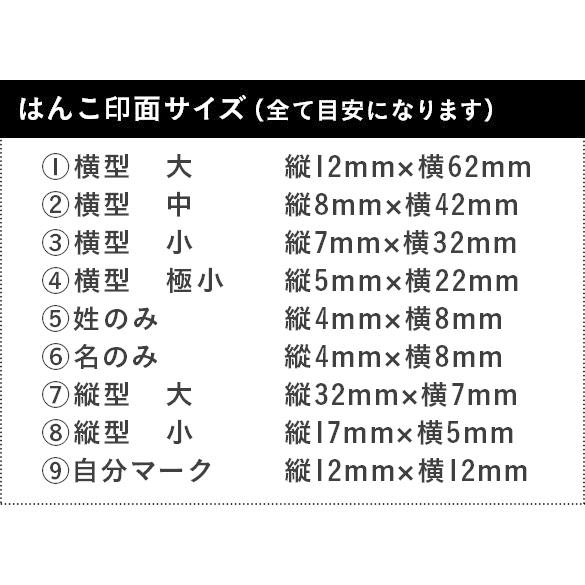 はんこ印面サイズ（全て目安になります）

①横型　大　縦12mm×横62mm
②横型　中　縦8mm×横42mm
③横型　小　縦7mm×横32mm
④横型　極小　縦5mm×横22mm
⑤姓のみ　縦4mm×横8mm
⑥名のみ　縦4mm×横8mm
⑦縦型　大　縦32mm×横7mm
⑧縦型　小　縦17mm×横5mm
⑨自分マーク　縦12mm×横12mm